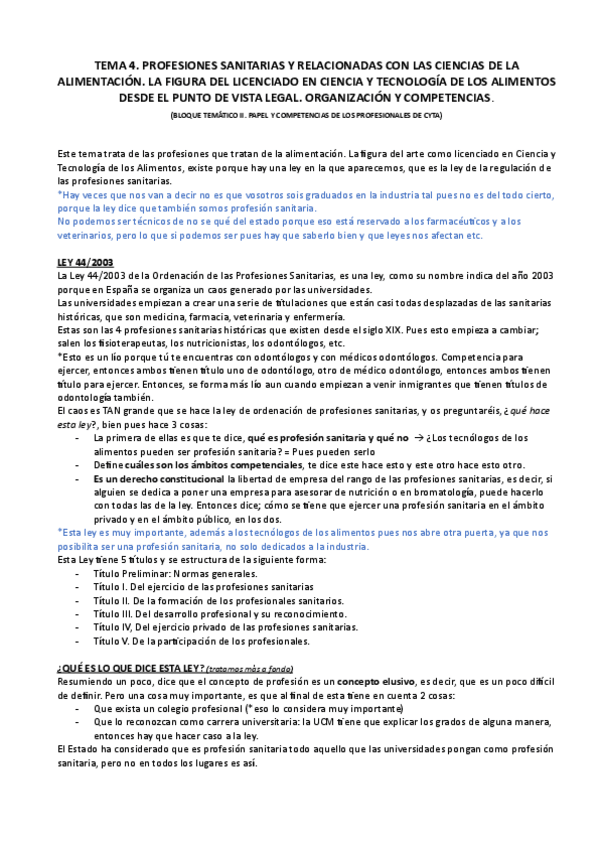 TEMA 4. PROFESIONES SANITARIAS Y RELACIONADAS CON LAS CIENCIAS DE LA ALIMENTACIÓN. LA FIGURA DEL LICENCIADO EN CIENCIA Y TECNOLOGÍA DE LOS ALIMENTOS DESDE EL PUNTO DE VISTA LEGAL. ORGANIZACIÓN Y COMPETENCIAS.

(BLOQUE TEMÁTICO II. PAPEL Y COMPETENCIAS DE LOS PROFESIONALES DE CYTA)

Este tema trata de las profesiones que tratan de la alimentación. La figura del arte como licenciado en Ciencia y Tecnología de los Alimentos, existe porque hay una ley en la que aparecemos, que es la ley de la regulación de las profesiones sanitarias.
*Hay veces que nos van a decir no es que vosotros sois graduados en la industria tal pues no es del todo cierto, porque la ley dice que también somos profesión sanitaria.
No podemos ser técnicos de no se qué del estado porque eso está reservado a los farmacéuticos y a los veterinarios, pero lo que si podemos ser pues hay que saberlo bien y que leyes nos afectan etc.

LEY 44/2003
La Ley 44/2003 de la Ordenación de las Profesiones Sanitarias, es una ley, como su nombre indica del año 2003 porque en España se organiza un caos generado por las universidades.
Las universidades empiezan a crear una serie de titulaciones que están casi todas desplazadas de las sanitarias históricas, que son medicina, farmacia, veterinaria y enfermería.
Estas son las 4 profesiones sanitarias históricas que existen desde el siglo XIX. Pues esto empieza a cambiar; salen los fisioterapeutas, los nutricionistas, los odontólogos, etc.
*Esto es un lío porque tú te encuentras con odontólogos y con médicos odontólogos. Competencia para ejercer, entonces ambos tienen título uno de odontólogo, otro de médico odontólogo, entonces ambos tienen título para ejercer. Entonces, se forma más lío aun cuando empiezan a venir inmigrantes que tienen títulos de odontología también.
El caos es TAN grande que se hace la ley de ordenación de profesiones sanitarias, y os preguntaréis, ¿qué hace esta ley?, bien pues hace 3 cosas:
- La primera de ellas es que te dice, qué es profesión sanitaria y qué no → ¿Los tecnólogos de los alimentos pueden ser profesión sanitaria? = Pues pueden serlo
- Define cuáles son los ámbitos competenciales, te dice este hace esto y este otro hace esto otro.
- Es un derecho constitucional la libertad de empresa del rango de las profesiones sanitarias, es decir, si alguien se dedica a poner una empresa para asesorar de nutrición o en bromatología, puede hacerlo con todas las de la ley. Entonces dice; cómo se tiene que ejercer una profesión sanitaria en el ámbito privado y en el ámbito público, en los dos.
*Esta ley es muy importante, además a los tecnólogos de los alimentos pues nos abre otra puerta, ya que nos posibilita ser una profesión sanitaria, no solo dedicados a la industria.
Esta Ley tiene 5 títulos y se estructura de la siguiente forma:
- Título Preliminar: Normas generales.
- Título I. Del ejercicio de las profesiones sanitarias
- Título II. De la formación de los profesionales sanitarios.
- Título III. Del desarrollo profesional y su reconocimiento.
- Título IV, Del ejercicio privado de las profesiones sanitarias.
- Título V. De la participación de los profesionales.

¿QUÉ ES LO QUE DICE ESTA LEY? (tratamos más a fondo)
Resumiendo un poco, dice que el concepto de profesión es un concepto elusivo, es decir, que es un poco difícil de definir. Pero una cosa muy importante, es que al final de esta tiene en cuenta 2 cosas:
- Que exista un colegio profesional (* eso lo considera muy importante)
- Que lo reconozcan como carrera universitaria: la UCM tiene que explicar los grados de alguna manera, entonces hay que hacer caso a la ley.
El Estado ha considerado que es profesión sanitaria todo aquello que las universidades pongan como profesión sanitaria, pero no en todos los lugares es así.